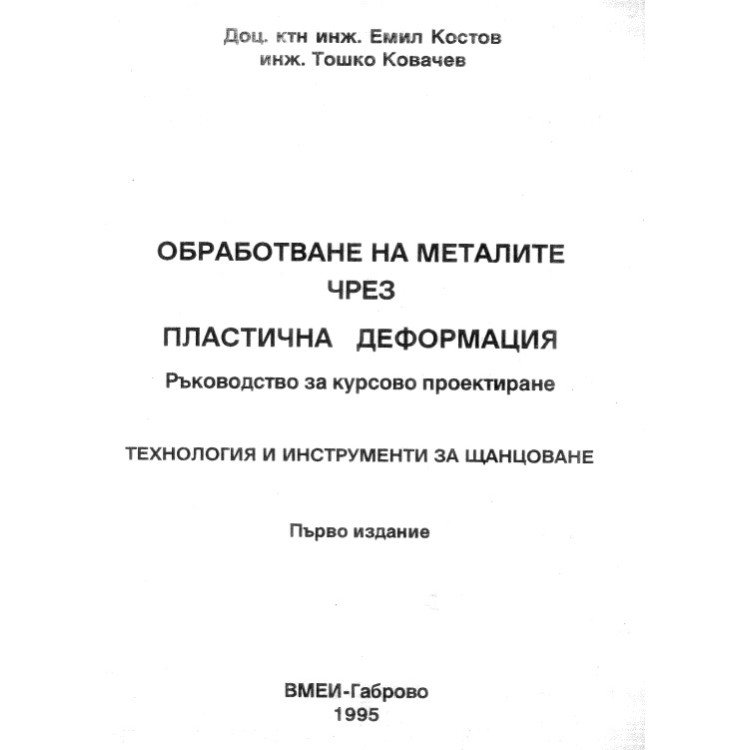 Доц. ктн инж. Емил Костов
инж. Тошко Ковачев

ОБРАБОТВАНЕ НА МЕТАЛИТЕ
ЧРЕЗ
ПЛАСТИЧНА ДЕФОРМАЦИЯ
Ръководство за курсово проектиране

ТЕХНОЛОГИЯ И ИНСТРУМЕНТИ ЗА ЩАНЦОВАНЕ

Първо издание

ВМЕИ-Габрово
1995